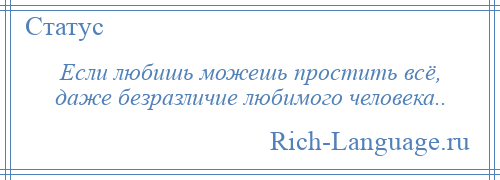 Статус

Если любишь можешь простить всё, даже безразличие любимого человека..

Rich-Language.ru